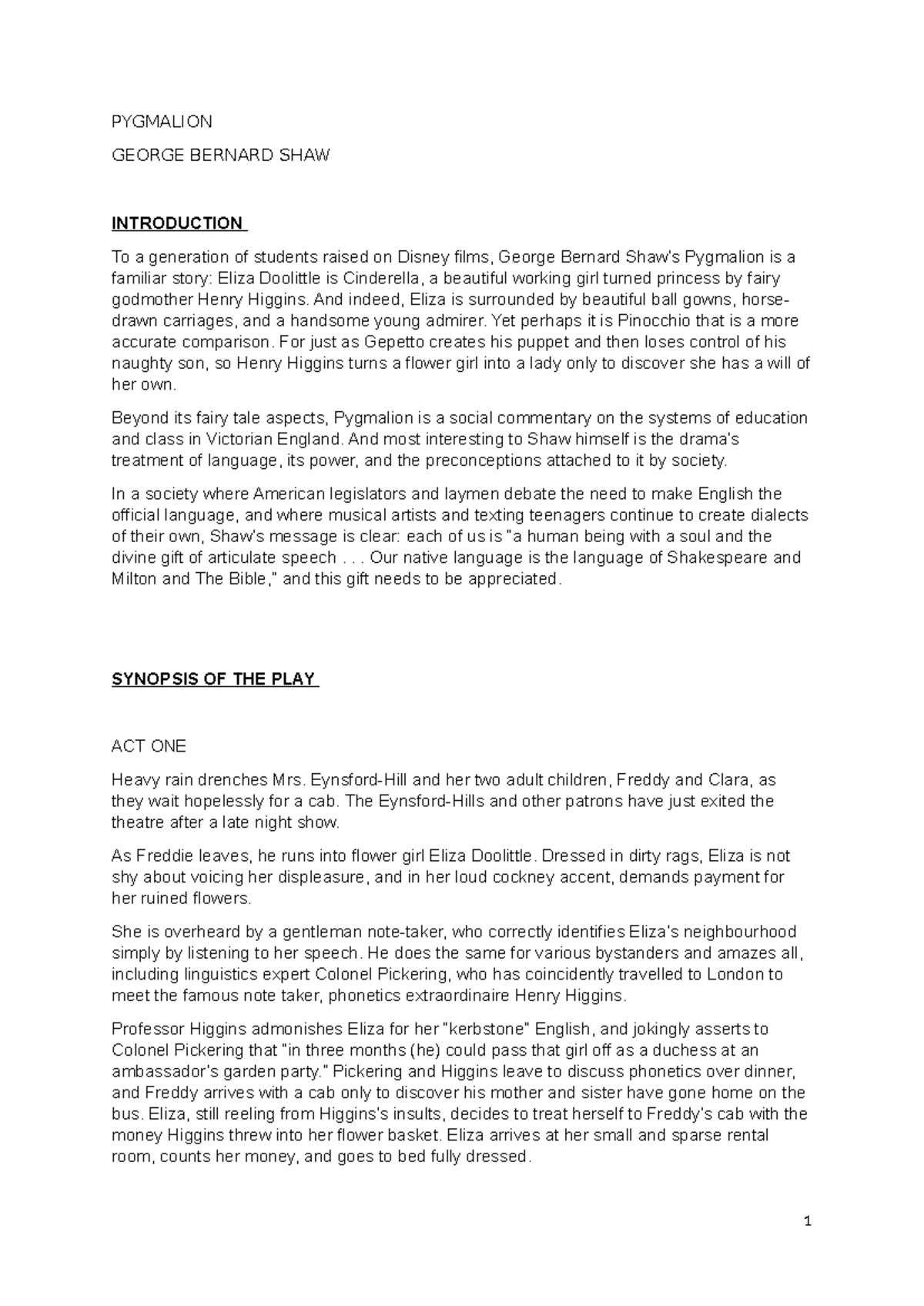 PYGMALION

GEORGE BERNARD SHAW

INTRODUCTION

To a generation of students raised on Disney films, George Bernard Shaw's Pygmalion is a familiar story: Eliza Doolittle is Cinderella, a beautiful working girl turned princess by fairy godmother Henry Higgins. And indeed, Eliza is surrounded by beautiful ball gowns, horse-drawn carriages, and a handsome young admirer. Yet perhaps it is Pinocchio that is a more accurate comparison. For just as Gepetto creates his puppet and then loses control of his naughty son, so Henry Higgins turns a flower girl into a lady only to discover she has a will of her own.

Beyond its fairy tale aspects, Pygmalion is a social commentary on the systems of education and class in Victorian England. And most interesting to Shaw himself is the drama's treatment of language, its power, and the preconceptions attached to it by society.

In a society where American legislators and laymen debate the need to make English the official language, and where musical artists and texting teenagers continue to create dialects of their own, Shaw's message is clear: each of us is "a human being with a soul and the divine gift of articulate speech . . . Our native language is the language of Shakespeare and Milton and The Bible," and this gift needs to be appreciated.

SYNOPSIS OF THE PLAY

ACT ONE

Heavy rain drenches Mrs. Eynsford-Hill and her two adult children, Freddy and Clara, as they wait hopelessly for a cab. The Eynsford-Hills and other patrons have just exited the theatre after a late night show.

As Freddie leaves, he runs into flower girl Eliza Doolittle. Dressed in dirty rags, Eliza is not shy about voicing her displeasure, and in her loud cockney accent, demands payment for her ruined flowers.

She is overheard by a gentleman note-taker, who correctly identifies Eliza's neighbourhood simply by listening to her speech. He does the same for various bystanders and amazes all, including linguistics expert Colonel Pickering, who has coincidently travelled to London to meet the famous note taker, phonetics extraordinaire Henry Higgins.

Professor Higgins admonishes Eliza for her "kerbstone" English, and jokingly asserts to Colonel Pickering that "in three months (he) could pass that girl off as a duchess at an ambassador's garden party." Pickering and Higgins leave to discuss phonetics over dinner, and Freddy arrives with a cab only to discover his mother and sister have gone home on the bus. Eliza, still reeling from Higgins's insults, decides to treat herself to Freddy's cab with the money Higgins threw into her flower basket. Eliza arrives at her small and sparse rental room, counts her money, and goes to bed fully dressed.

1